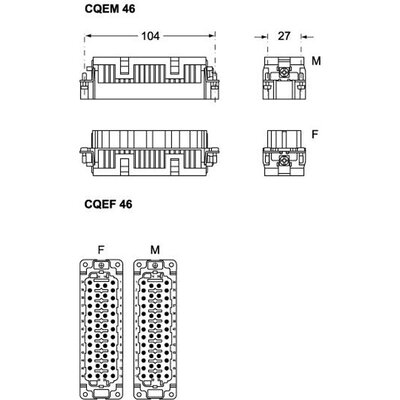 CQEM 46

104

27

M

F

CQEF 46

F

M